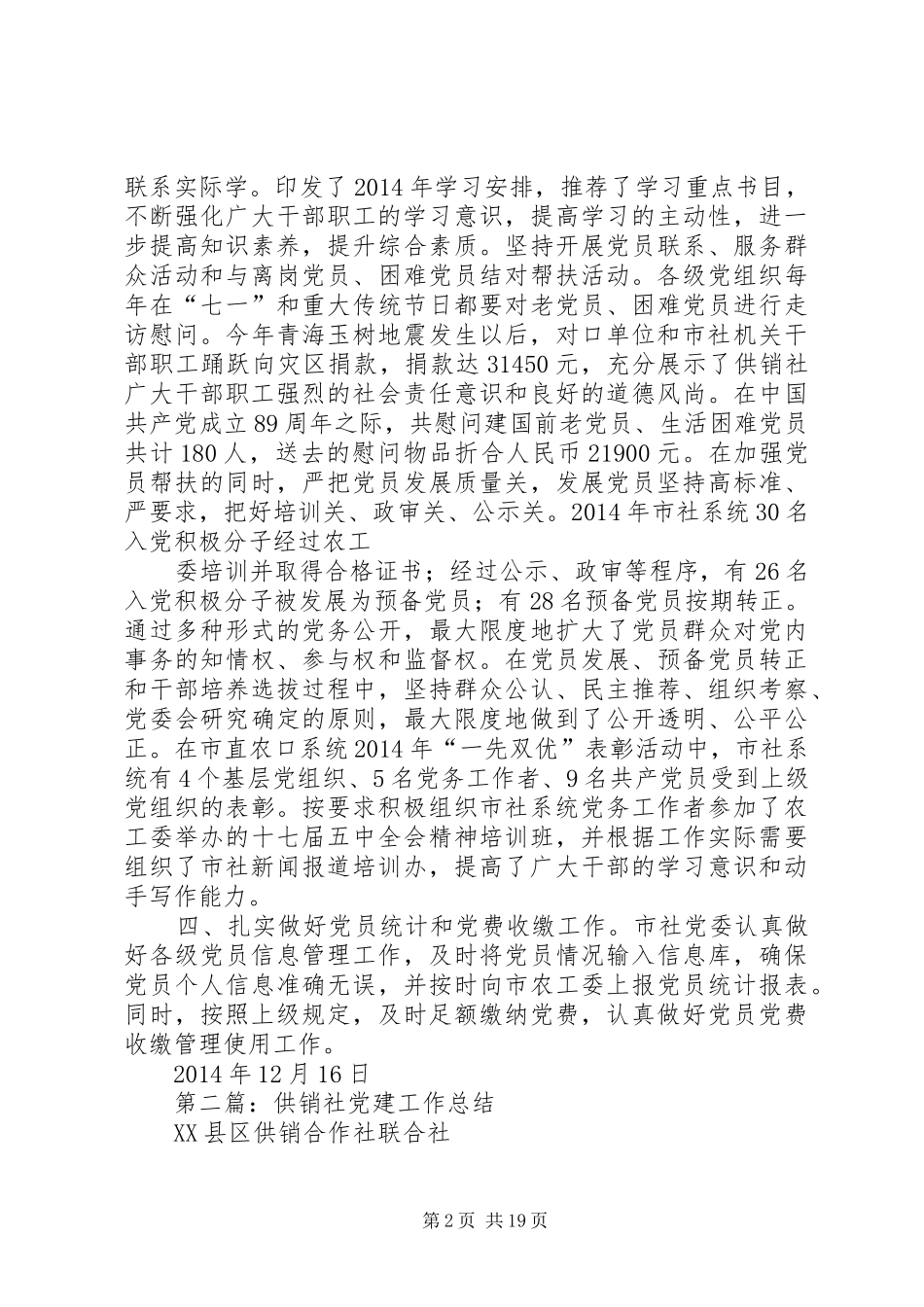 联系实际学。印发了2014年学习安排，推荐了学习重点书目，不断强化广大干部职工的学习意识，提高学习的主动性，进一步提高知识素养，提升综合素质。坚持开展党员联系、服务群众活动和与离岗党员、困难党员结对帮扶活动。各级党组织每年在“七一”和重大传统节日都要对老党员、困难党员进行走访慰问。今年青海玉树地震发生以后，对口单位和市社机关干部职工踊跃向灾区捐款，捐款达31450元，充分展示了供销社广大干部职工强烈的社会责任意识和良好的道德风尚。在中国共产党成立89周年之际，共慰问建国前老党员、生活困难党员共计180人，送去的慰问物品折合人民币21900元。在加强党员帮扶的同时，严把党员发展质量关，发展党员坚持高标准、严要求，把好培训关、政审关、公示关。2014年市社系统30名入党积极分子经过农工

委培训并取得合格证书；经过公示、政审等程序，有26名入党积极分子被发展为预备党员；有28名预备党员按期转正。通过多种形式的党务公开，最大限度地扩大了党员群众对党内事务的知情权、参与权和监督权。在党员发展、预备党员转正和干部培养选拔过程中，坚持群众公认、民主推荐、组织考察、党委会研究确定的原则，最大限度地做到了公开透明、公平公正。在市直农口系统2014年“一先双优”表彰活动中，市社系统有4个基层党组织、5名党务工作者、9名共产党员受到上级党组织的表彰。按要求积极组织市社系统党务工作者参加了农工委举办的十七届五中全会精神培训班，并根据工作实际需要组织了市社新闻报道培训办，提高了广大干部的学习意识和动手写作能力。

四、扎实做好党员统计和党费收缴工作。市社党委认真做好各级党员信息管理工作，及时将党员情况输入信息库，确保党员个人信息准确无误，并按时向市农工委上报党员统计报表。同时，按照上级规定，及时足额缴纳党费，认真做好党员党费收缴管理使用工作。

2014年12月16日

第二篇：供销社党建工作总结

XX县区供销合作社联合社

第2页 共19页